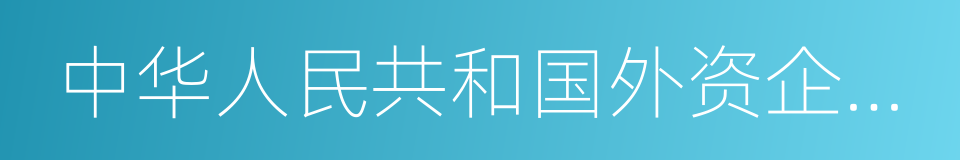 中华人民共和国外资企…